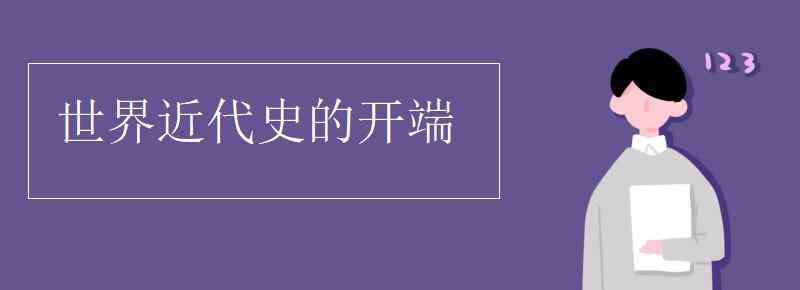 世界近代史的开端

123